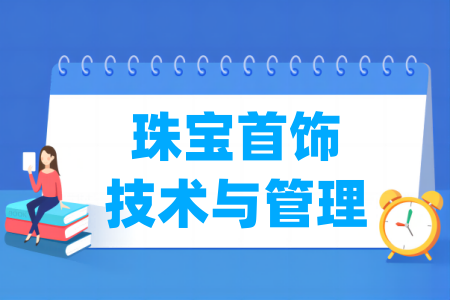 珠宝首饰
技术与管理